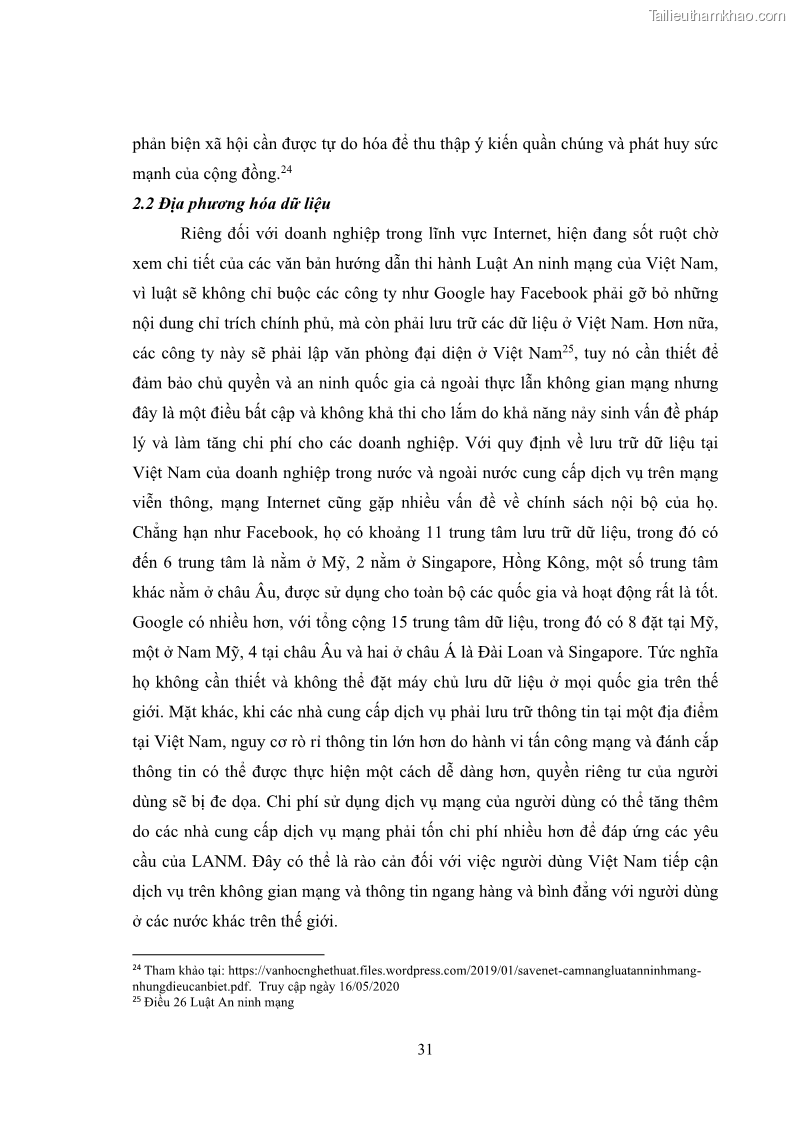 Tailieuthamkhao.com

phản biện xã hội cần được tự do hóa để thu thập ý kiến quần chúng và phát huy sức mạnh của cộng đồng.$^{24}$

2.2 Địa phương hóa dữ liệu

Riêng đối với doanh nghiệp trong lĩnh vực Internet, hiện đang sốt ruột chờ xem chi tiết của các văn bản hướng dẫn thi hành Luật An ninh mạng của Việt Nam, vì luật sẽ không chỉ buộc các công ty như Google hay Facebook phải gỡ bỏ những nội dung chỉ trích chính phủ, mà còn phải lưu trữ các dữ liệu ở Việt Nam. Hơn nữa, các công ty này sẽ phải lập văn phòng đại diện ở Việt Nam$^{25}$, tuy nó cần thiết để đảm bảo chủ quyền và an ninh quốc gia cả ngoài thực lẫn không gian mạng nhưng đây là một điều bất cập và không khả thi cho lắm do khả năng nảy sinh vấn đề pháp lý và làm tăng chi phí cho các doanh nghiệp. Với quy định về lưu trữ dữ liệu tại Việt Nam của doanh nghiệp trong nước và ngoài nước cung cấp dịch vụ trên mạng viễn thông, mạng Internet cũng gặp nhiều vấn đề về chính sách nội bộ của họ. Chẳng hạn như Facebook, họ có khoảng 11 trung tâm lưu trữ dữ liệu, trong đó có đến 6 trung tâm là nằm ở Mỹ, 2 nằm ở Singapore, Hồng Kông, một số trung tâm khác nằm ở châu Âu, được sử dụng cho toàn bộ các quốc gia và hoạt động rất là tốt. Google có nhiều hơn, với tổng cộng 15 trung tâm dữ liệu, trong đó có 8 đặt tại Mỹ, một ở Nam Mỹ, 4 tại châu Âu và hai ở châu Á là Đài Loan và Singapore. Tức nghĩa họ không cần thiết và không thể đặt máy chủ lưu dữ liệu ở mọi quốc gia trên thế giới. Mặt khác, khi các nhà cung cấp dịch vụ phải lưu trữ thông tin tại một địa điểm tại Việt Nam, nguy cơ rò rỉ thông tin lớn hơn do hành vi tấn công mạng và đánh cắp thông tin có thể được thực hiện một cách dễ dàng hơn, quyền riêng tư của người dùng sẽ bị đe dọa. Chi phí sử dụng dịch vụ mạng của người dùng có thể tăng thêm do các nhà cung cấp dịch vụ mạng phải tốn chi phí nhiều hơn để đáp ứng các yêu cầu của LANM. Đây có thể là rào cản đối với việc người dùng Việt Nam tiếp cận dịch vụ trên không gian mạng và thông tin ngang hàng và bình đẳng với người dùng ở các nước khác trên thế giới.

$^{24}$ Tham khảo tại: https://vanhocnghethuat.files.wordpress.com/2019/01/savenet-camnangluatanninhmang-nhungdieucanbiet.pdf. Truy cập ngày 16/05/2020
$^{25}$ Điều 26 Luật An ninh mạng

31